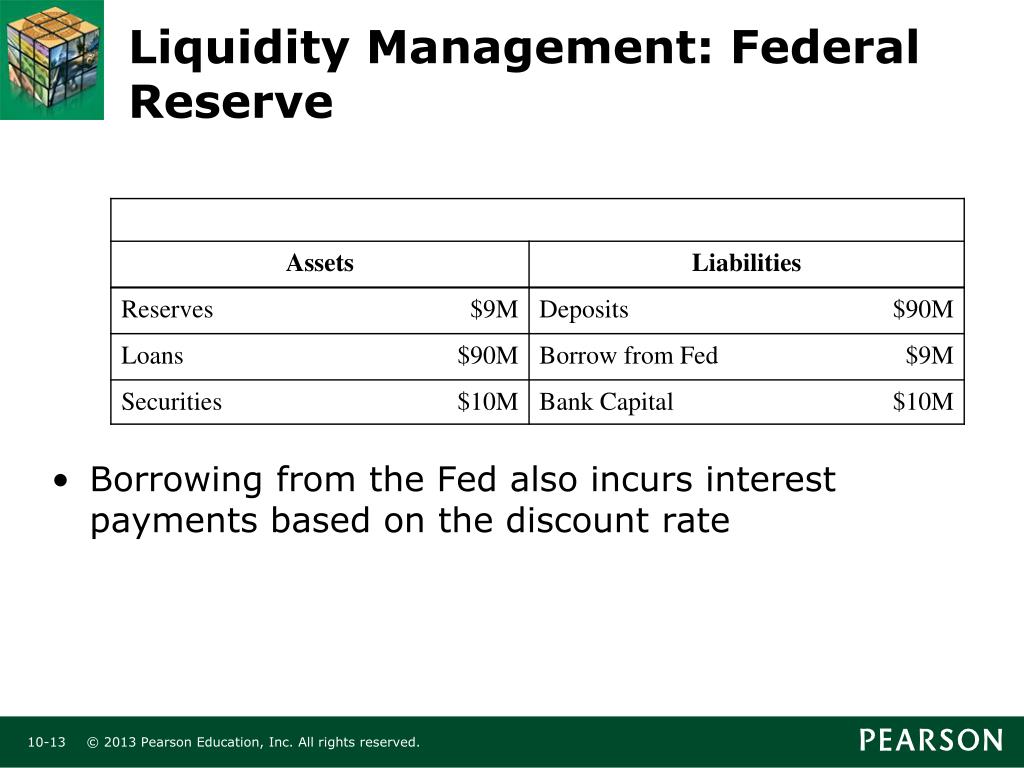 Liquidity Management: Federal Reserve

| Assets | | Liabilities | |
|---|---|---|---|
| Reserves | \$9M | Deposits | \$90M |
| Loans | \$90M | Borrow from Fed | \$9M |
| Securities | \$10M | Bank Capital | \$10M |

• Borrowing from the Fed also incurs interest payments based on the discount rate

10-13 © 2013 Pearson Education, Inc. All rights reserved.

PEARSON